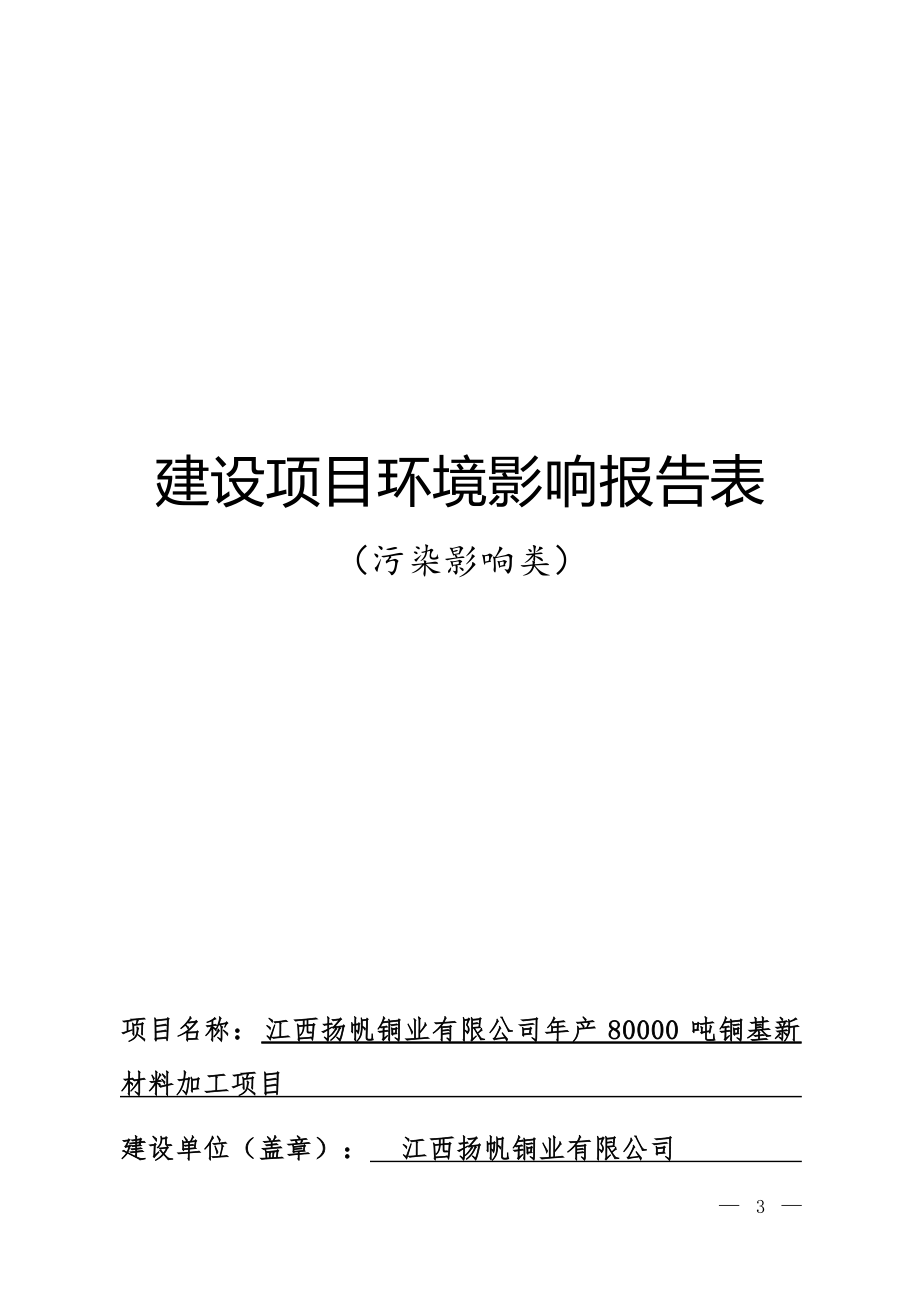 建设项目环境影响报告表

（污染影响类）

项目名称：江西扬帆铜业有限公司年产 80000 吨铜基新材料加工项目

建设单位（盖章）：江西扬帆铜业有限公司

— 3 —